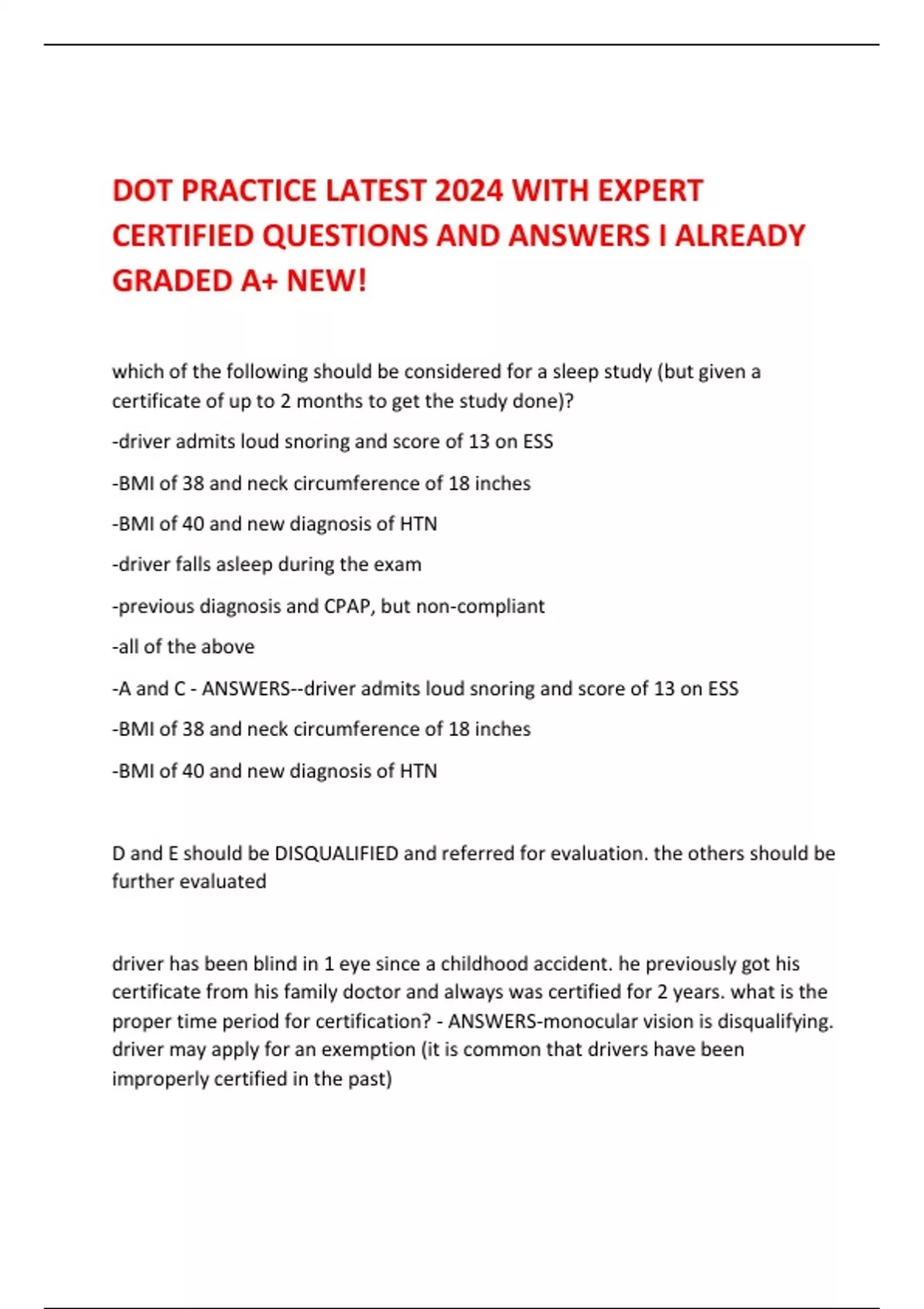 DOT PRACTICE LATEST 2024 WITH EXPERT CERTIFIED QUESTIONS AND ANSWERS I ALREADY GRADED A+ NEW!

which of the following should be considered for a sleep study (but given a certificate of up to 2 months to get the study done)?

-driver admits loud snoring and score of 13 on ESS

-BMI of 38 and neck circumference of 18 inches

-BMI of 40 and new diagnosis of HTN

-driver falls asleep during the exam

-previous diagnosis and CPAP, but non-compliant

-all of the above

-A and C - ANSWERS--driver admits loud snoring and score of 13 on ESS

-BMI of 38 and neck circumference of 18 inches

-BMI of 40 and new diagnosis of HTN

D and E should be DISQUALIFIED and referred for evaluation. the others should be further evaluated

driver has been blind in 1 eye since a childhood accident. he previously got his certificate from his family doctor and always was certified for 2 years. what is the proper time period for certification? - ANSWERS-monocular vision is disqualifying. driver may apply for an exemption (it is common that drivers have been improperly certified in the past)